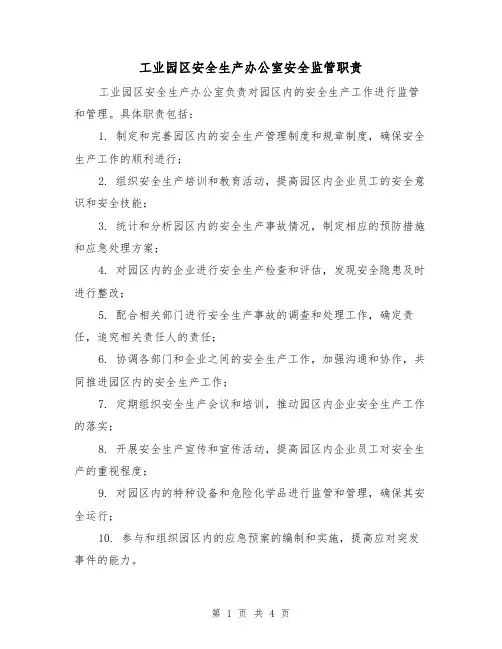 工业园区安全生产办公室安全监管职责

工业园区安全生产办公室负责对园区内的安全生产工作进行监管和管理。具体职责包括：

1. 制定和完善园区内的安全生产管理制度和规章制度，确保安全生产工作的顺利进行；

2. 组织安全生产培训和教育活动，提高园区内企业员工的安全意识和安全技能；

3. 统计和分析园区内的安全生产事故情况，制定相应的预防措施和应急处理方案；

4. 对园区内的企业进行安全生产检查和评估，发现安全隐患及时进行整改；

5. 配合相关部门进行安全生产事故的调查和处理工作，确定责任，追究相关责任人的责任；

6. 协调各部门和企业之间的安全生产工作，加强沟通和协作，共同推进园区内的安全生产工作；

7. 定期组织安全生产会议和培训，推动园区内企业安全生产工作的落实；

8. 开展安全生产宣传和宣传活动，提高园区内企业员工对安全生产的重视程度；

9. 对园区内的特种设备和危险化学品进行监管和管理，确保其安全运行；

10. 参与和组织园区内的应急预案的编制和实施，提高应对突发事件的能力。

第 1 页 共 4 页